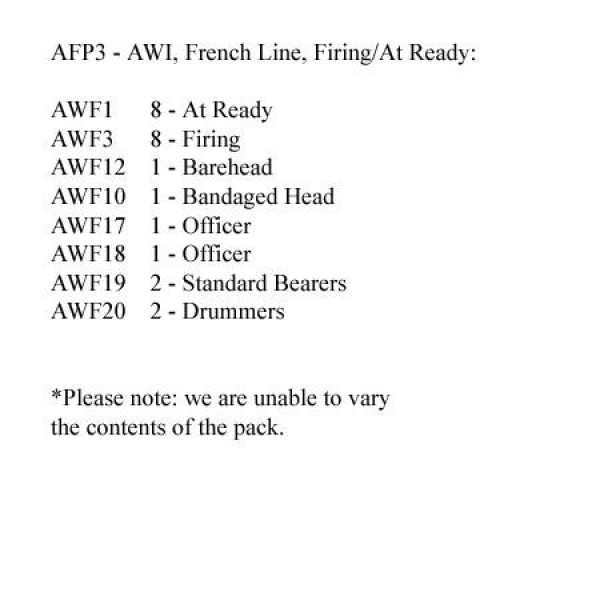 AFP3 - AWI, French Line, Firing/At Ready:

AWF1 8 - At Ready
AWF3 8 - Firing
AWF12 1 - Barehead
AWF10 1 - Bandaged Head
AWF17 1 - Officer
AWF18 1 - Officer
AWF19 2 - Standard Bearers
AWF20 2 - Drummers

*Please note: we are unable to vary the contents of the pack.